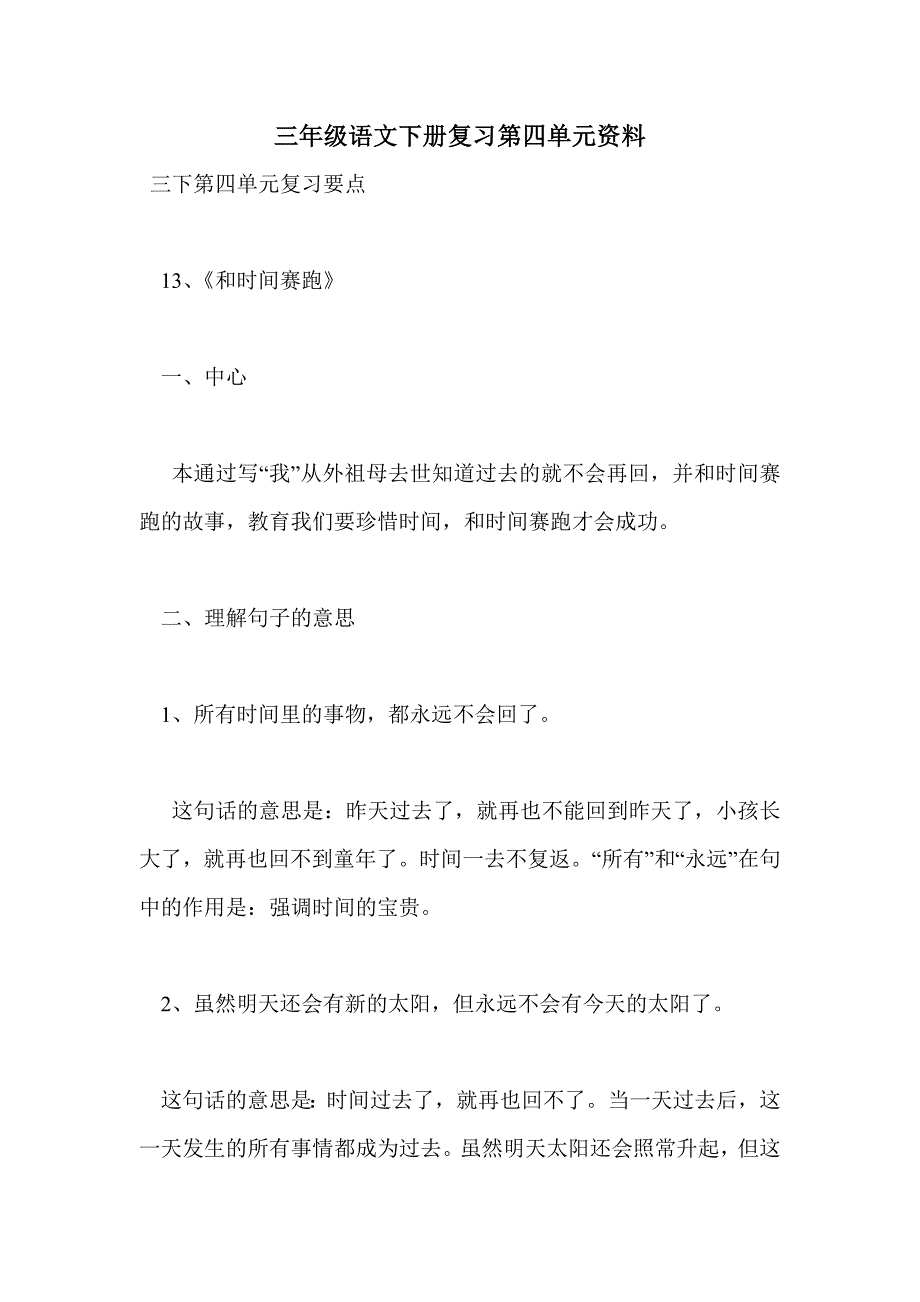 三年级语文下册复习第四单元资料

三下第四单元复习要点

13、《和时间赛跑》

一、中心

本通过写“我”从外祖母去世知道过去的就不会再回，并和时间赛跑的故事，教育我们要珍惜时间，和时间赛跑才会成功。

二、理解句子的意思

1、所有时间里的事物，都永远不会回了。

这句话的意思是：昨天过去了，就再也不能回到昨天了，小孩长大了，就再也回不到童年了。时间一去不复返。“所有”和“永远”在句中的作用是：强调时间的宝贵。

2、虽然明天还会有新的太阳，但永远不会有今天的太阳了。

这句话的意思是: 时间过去了，就再也回不了。当一天过去后，这一天发生的所有事情都成为过去。虽然明天太阳还会照常升起，但这